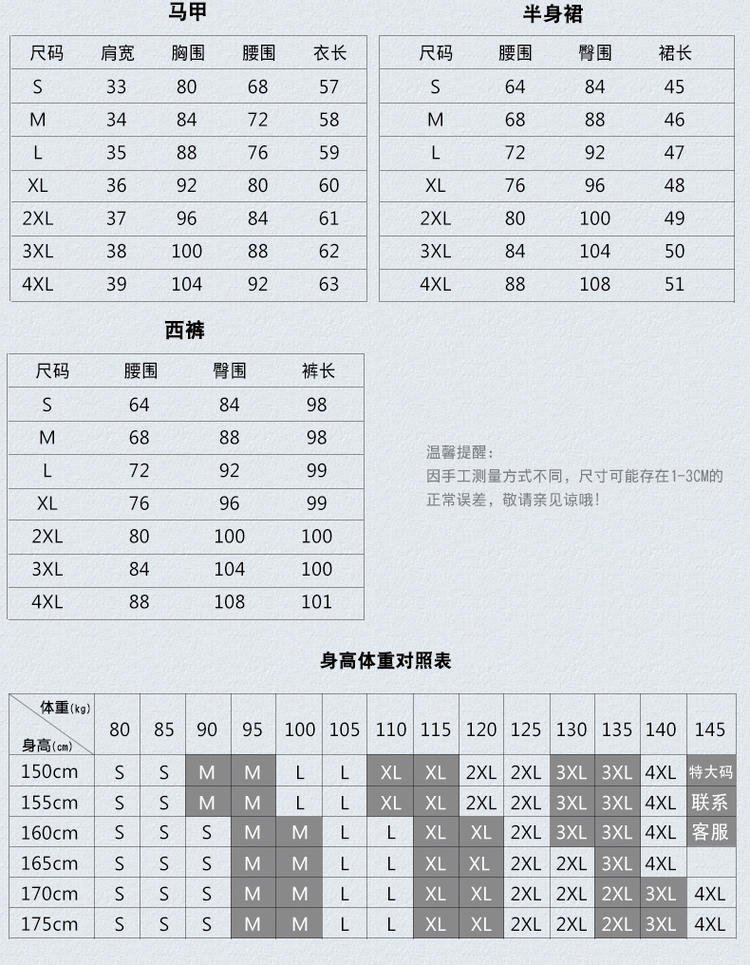 马甲

| 尺码 | 肩宽 | 胸围 | 腰围 | 衣长 |
|---|---|---|---|---|
| S | 33 | 80 | 68 | 57 |
| M | 34 | 84 | 72 | 58 |
| L | 35 | 88 | 76 | 59 |
| XL | 36 | 92 | 80 | 60 |
| 2XL | 37 | 96 | 84 | 61 |
| 3XL | 38 | 100 | 88 | 62 |
| 4XL | 39 | 104 | 92 | 63 |

半身裙

| 尺码 | 腰围 | 臀围 | 裙长 |
|---|---|---|---|
| S | 64 | 84 | 45 |
| M | 68 | 88 | 46 |
| L | 72 | 92 | 47 |
| XL | 76 | 96 | 48 |
| 2XL | 80 | 100 | 49 |
| 3XL | 84 | 104 | 50 |
| 4XL | 88 | 108 | 51 |

西裤

| 尺码 | 腰围 | 臀围 | 裤长 |
|---|---|---|---|
| S | 64 | 84 | 98 |
| M | 68 | 88 | 98 |
| L | 72 | 92 | 99 |
| XL | 76 | 96 | 99 |
| 2XL | 80 | 100 | 100 |
| 3XL | 84 | 104 | 100 |
| 4XL | 88 | 108 | 101 |

温馨提醒:
因手工测量方式不同，尺寸可能存在1-3CM的正常误差，敬请亲见谅哦!

身高体重对照表

| 体重(kg) 身高(cm) | 80 | 85 | 90 | 95 | 100 | 105 | 110 | 115 | 120 | 125 | 130 | 135 | 140 | 145 |
|---|---|---|---|---|---|---|---|---|---|---|---|---|---|---|
| 150cm | S | S | M | M | L | L | XL | XL | 2XL | 2XL | 3XL | 3XL | 4XL | 特大码 |
| 155cm | S | S | M | M | L | L | XL | XL | 2XL | 2XL | 3XL | 3XL | 4XL | 联系 |
| 160cm | S | S | S | M | M | L | L | XL | XL | 2XL | 3XL | 3XL | 4XL | 客服 |
| 165cm | S | S | S | M | M | L | L | XL | XL | 2XL | 2XL | 3XL | 4XL | |
| 170cm | S | S | S | M | M | L | L | XL | XL | 2XL | 2XL | 2XL | 3XL | 4XL |
| 175cm | S | S | S | M | M | L | L | XL | XL | 2XL | 2XL | 2XL | 3XL | 4XL |